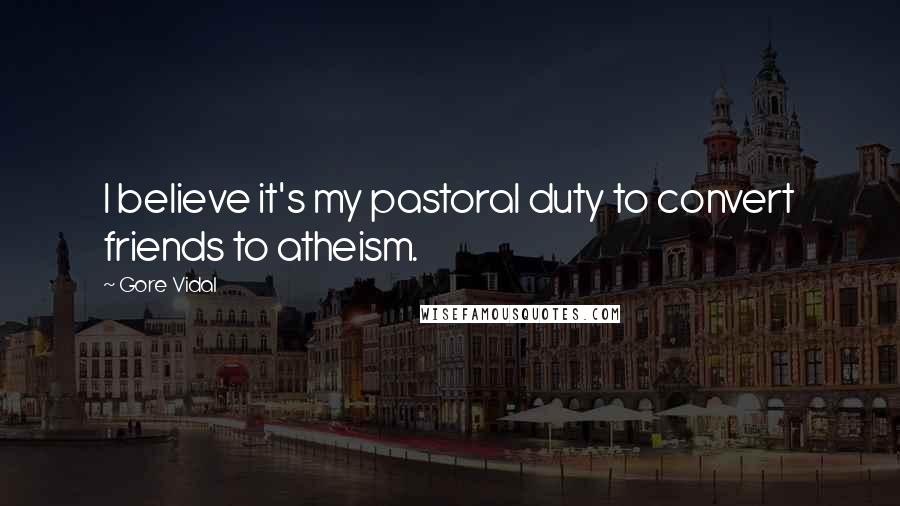 I believe it's my pastoral duty to convert friends to atheism.

~ Gore Vidal

WISEFAMOUSQUOTES.COM